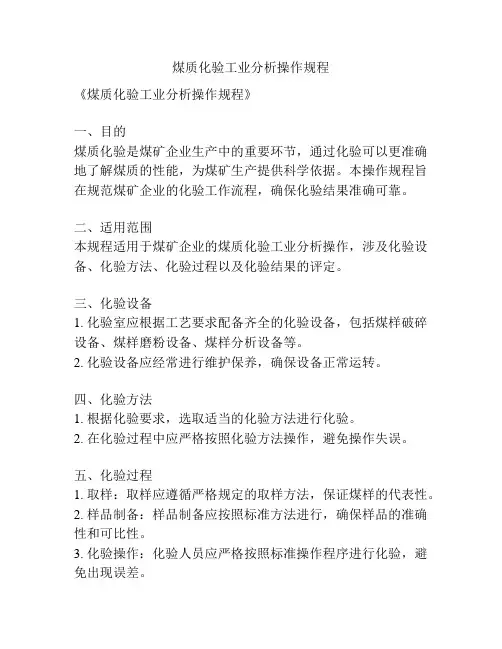 煤质化验工业分析操作规程

《煤质化验工业分析操作规程》

一、目的
煤质化验是煤矿企业生产中的重要环节，通过化验可以更准确地了解煤质的性能，为煤矿生产提供科学依据。本操作规程旨在规范煤矿企业的化验工作流程，确保化验结果准确可靠。

二、适用范围
本规程适用于煤矿企业的煤质化验工业分析操作，涉及化验设备、化验方法、化验过程以及化验结果的评定。

三、化验设备
1. 化验室应根据工艺要求配备齐全的化验设备，包括煤样破碎设备、煤样磨粉设备、煤样分析设备等。
2. 化验设备应经常进行维护保养，确保设备正常运转。

四、化验方法
1. 根据化验要求，选取适当的化验方法进行化验。
2. 在化验过程中应严格按照化验方法操作，避免操作失误。

五、化验过程
1. 取样：取样应遵循严格规定的取样方法，保证煤样的代表性。
2. 样品制备：样品制备应按照标准方法进行，确保样品的准确性和可比性。
3. 化验操作：化验人员应严格按照标准操作程序进行化验，避免出现误差。